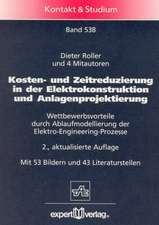 Kontakt & Studium

Band 538

Dieter Roller
und 4 Mitautoren

Kosten- und Zeitreduzierung in der Elektrokonstruktion und Anlagenprojektierung

Wettbewerbsvorteile durch Ablaufmodellierung der Elektro-Engineering-Prozesse

2., aktualisierte Auflage

Mit 53 Bildern und 43 Literaturstellen

expert verlag